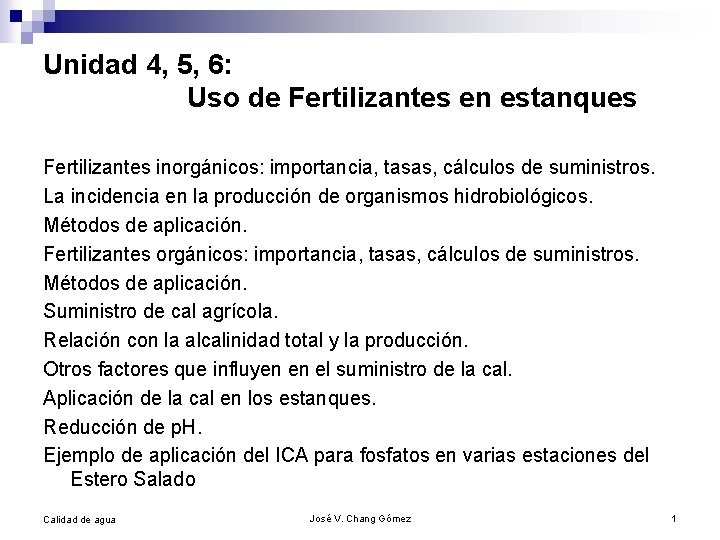 Unidad 4, 5, 6:
Uso de Fertilizantes en estanques

Fertilizantes inorgánicos: importancia, tasas, cálculos de suministros.

La incidencia en la producción de organismos hidrobiológicos.

Métodos de aplicación.

Fertilizantes orgánicos: importancia, tasas, cálculos de suministros.

Métodos de aplicación.

Suministro de cal agrícola.

Relación con la alcalinidad total y la producción.

Otros factores que influyen en el suministro de la cal.

Aplicación de la cal en los estanques.

Reducción de pH.

Ejemplo de aplicación del ICA para fosfatos en varias estaciones del Estero Salado

Calidad de agua José V. Chang Gómez 1